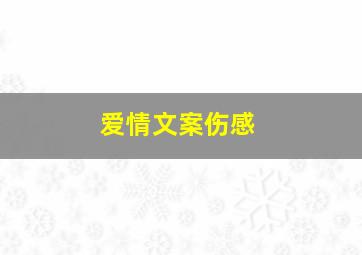 爱情文案伤感